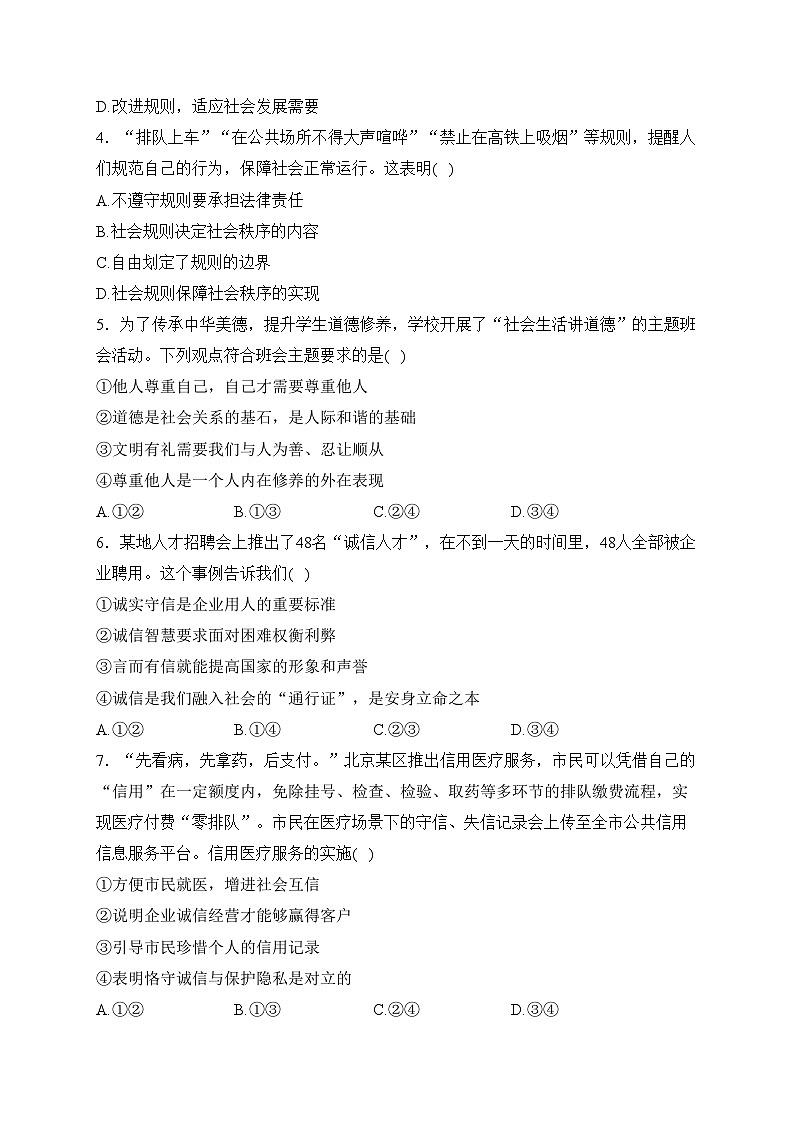 D.改进规则，适应社会发展需要

4. “排队上车”“在公共场所不得大声喧哗”“禁止在高铁上吸烟”等规则，提醒人们规范自己的行为，保障社会正常运行。这表明( )

A.不遵守规则要承担法律责任

B.社会规则决定社会秩序的内容

C.自由划定了规则的边界

D.社会规则保障社会秩序的实现

5. 为了传承中华美德，提升学生道德修养，学校开展了“社会生活讲道德”的主题班会活动。下列观点符合班会主题要求的是( )

①他人尊重自己，自己才需要尊重他人

②道德是社会关系的基石，是人际和谐的基础

③文明有礼需要我们与人为善、忍让顺从

④尊重他人是一个人内在修养的外在表现

A.①② B.①③ C.②④ D.③④

6. 某地人才招聘会上推出了48名“诚信人才”，在不到一天的时间里，48人全部被企业聘用。这个事例告诉我们( )

①诚实守信是企业用人的重要标准

②诚信智慧要求面对困难权衡利弊

③言而有信就能提高国家的形象和声誉

④诚信是我们融入社会的“通行证”，是安身立命之本

A.①② B.①④ C.②③ D.③④

7. “先看病，先拿药，后支付。”北京某区推出信用医疗服务，市民可以凭借自己的“信用”在一定额度内，免除挂号、检查、检验、取药等多环节的排队缴费流程，实现医疗付费“零排队”。市民在医疗场景下的守信、失信记录会上传至全市公共信用信息服务平台。信用医疗服务的实施( )

①方便市民就医，增进社会互信

②说明企业诚信经营才能够赢得客户

③引导市民珍惜个人的信用记录

④表明恪守诚信与保护隐私是对立的

A.①② B.①③ C.②④ D.③④